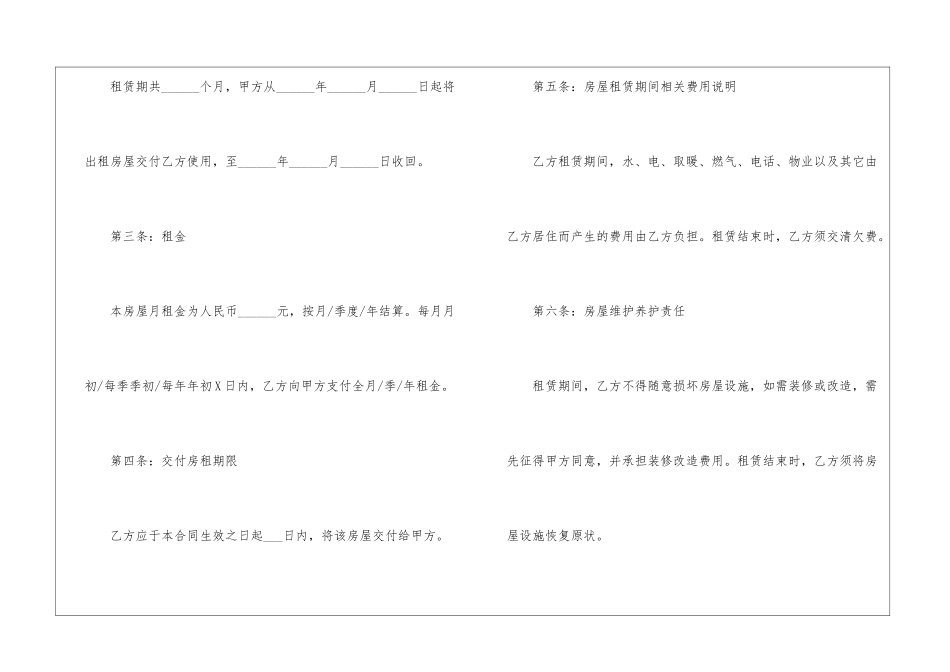 租赁期共____个月，甲方从____年____月____日起将出租房屋交付乙方使用，至____年____月____日收回。

第三条：租金

本房屋月租金为人民币____元，按月/季度/年结算。每月月初/每季季初/每年年初X日内，乙方向甲方支付全月/季/年租金。

第四条：交付房租期限

乙方应于本合同生效之日起____日内，将该房屋交付给甲方。

第五条：房屋租赁期间相关费用说明

乙方租赁期间，水、电、取暖、燃气、电话、物业以及其它由乙方居住而产生的费用由乙方负担。租赁结束时，乙方须交清欠费。

第六条：房屋维护养护责任

租赁期间，乙方不得随意损坏房屋设施，如需装修或改造，需先征得甲方同意，并承担装修改造费用。租赁结束时，乙方须将房屋设施恢复原状。